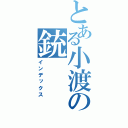 とある小渡の銃
インデックス